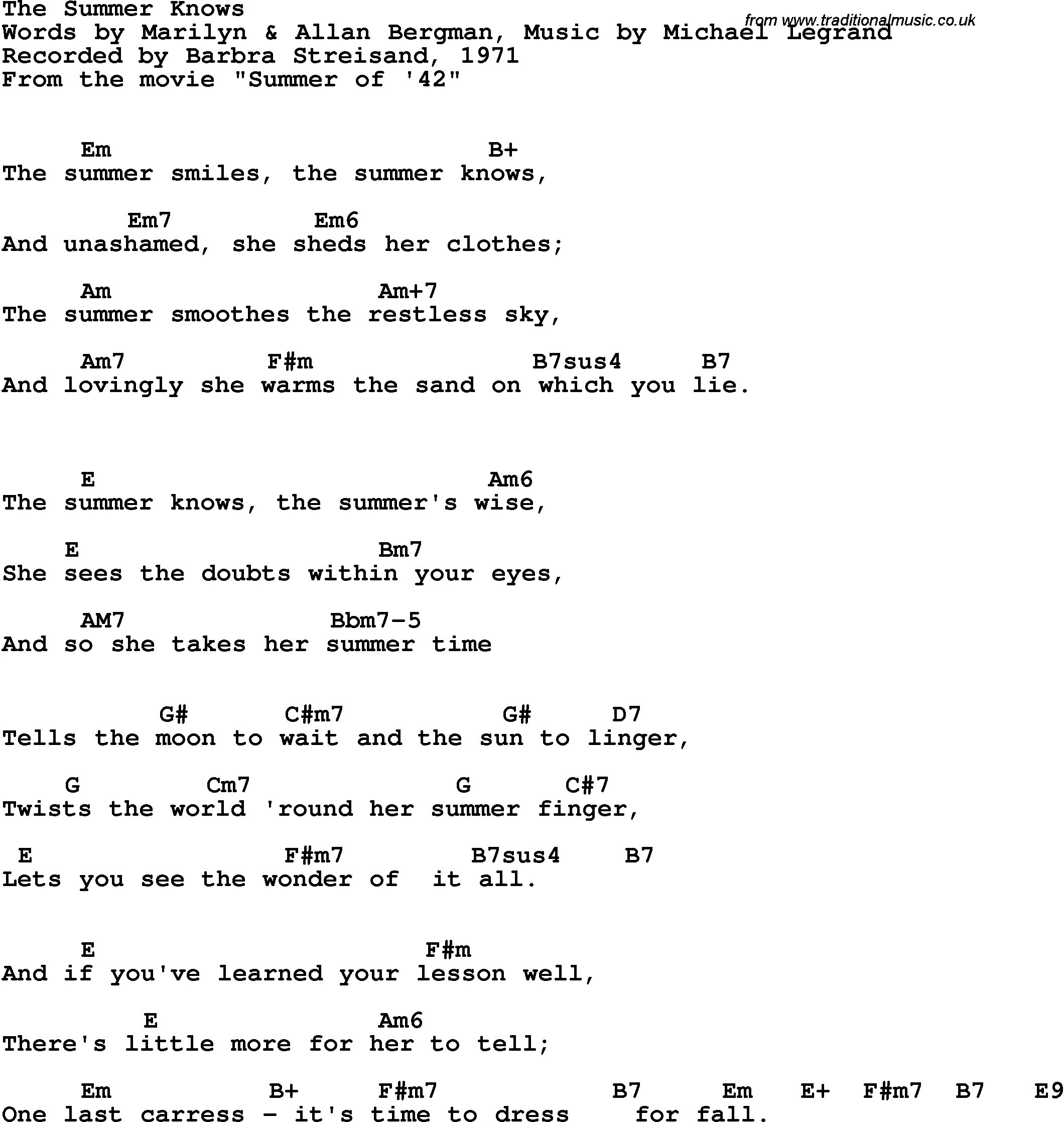 The Summer Knows
from www.traditionalmusic.co.uk
Words by Marilyn & Allan Bergman, Music by Michael Legrand
Recorded by Barbra Streisand, 1971
From the movie "Summer of '42"

Em B+
The summer smiles, the summer knows,

Em7 Em6
And unashamed, she sheds her clothes;

Am Am+7
The summer smoothes the restless sky,

Am7 F#m B7sus4 B7
And lovingly she warms the sand on which you lie.

E Am6
The summer knows, the summer's wise,

E Bm7
She sees the doubts within your eyes,

AM7 Bbm7-5
And so she takes her summer time

G# C#m7 G# D7
Tells the moon to wait and the sun to linger,

G Cm7 G C#7
Twists the world 'round her summer finger,

E F#m7 B7sus4 B7
Lets you see the wonder of it all.

E F#m
And if you've learned your lesson well,

E Am6
There's little more for her to tell;

Em B+ F#m7 B7 Em E+ F#m7 B7 E9
One last carress - it's time to dress for fall.